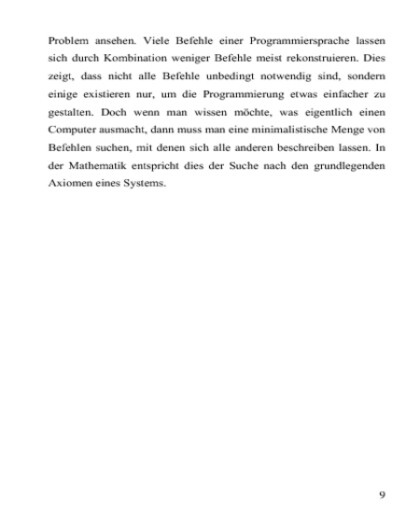 Problem ansehen. Viele Befehle einer Programmiersprache lassen sich durch Kombination weniger Befehle meist rekonstruieren. Dies zeigt, dass nicht alle Befehle unbedingt notwendig sind, sondern einige existieren nur, um die Programmierung etwas einfacher zu gestalten. Doch wenn man wissen möchte, was eigentlich einen Computer ausmacht, dann muss man eine minimalistische Menge von Befehlen suchen, mit denen sich alle anderen beschreiben lassen. In der Mathematik entspricht dies der Suche nach den grundlegenden Axiomen eines Systems.

9